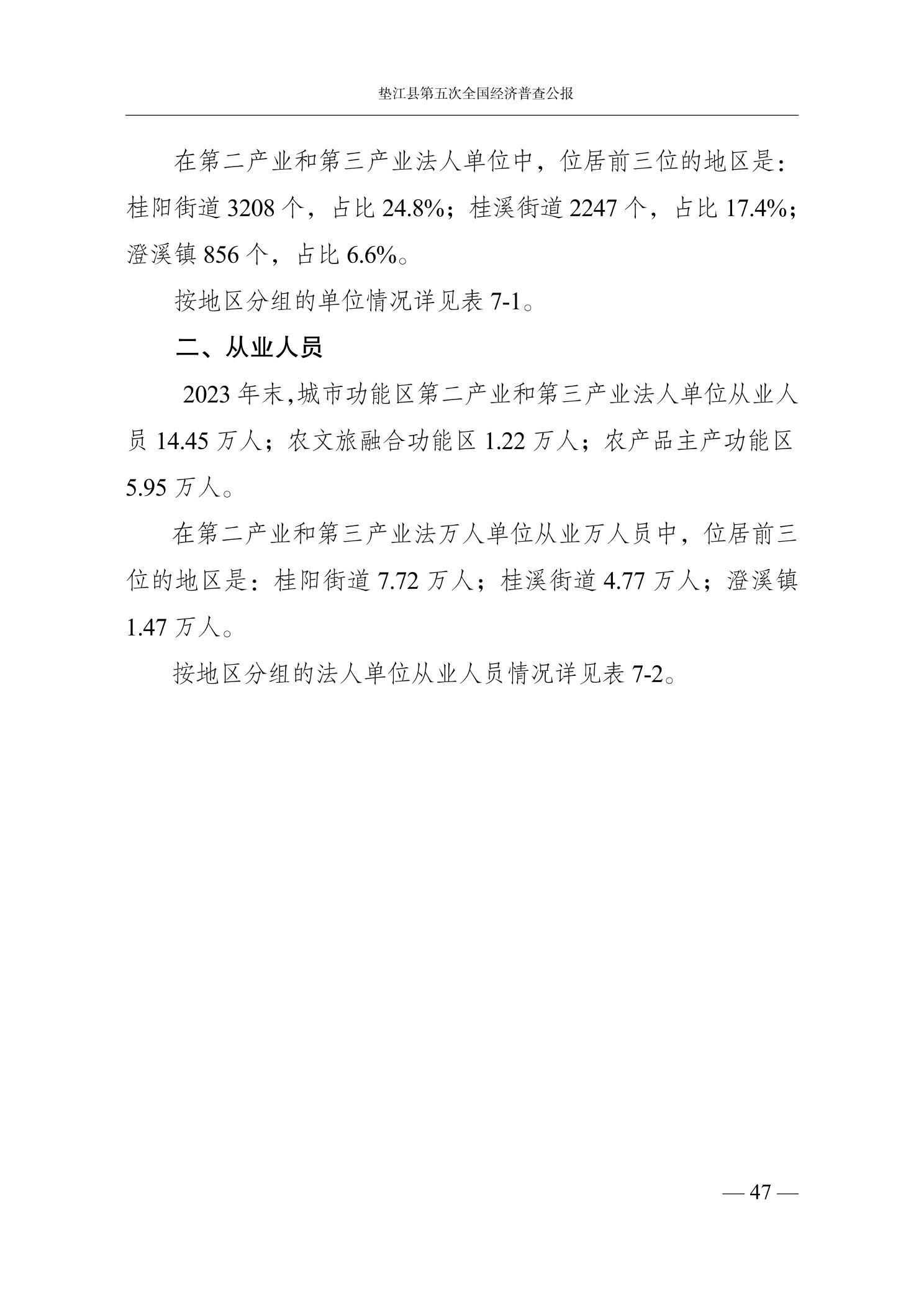 垫江县第五次全国经济普查公报

在第二产业和第三产业法人单位中，位居前三位的地区是：桂阳街道 3208 个，占比 24.8%；桂溪街道 2247 个，占比 17.4%；澄溪镇 856 个，占比 6.6%。

按地区分组的单位情况详见表 7-1。

二、从业人员

2023 年末,城市功能区第二产业和第三产业法人单位从业人员 14.45 万人；农文旅融合功能区 1.22 万人；农产品主产功能区 5.95 万人。

在第二产业和第三产业法万人单位从业万人员中，位居前三位的地区是：桂阳街道 7.72 万人；桂溪街道 4.77 万人；澄溪镇 1.47 万人。

按地区分组的法人单位从业人员情况详见表 7-2。

— 47 —